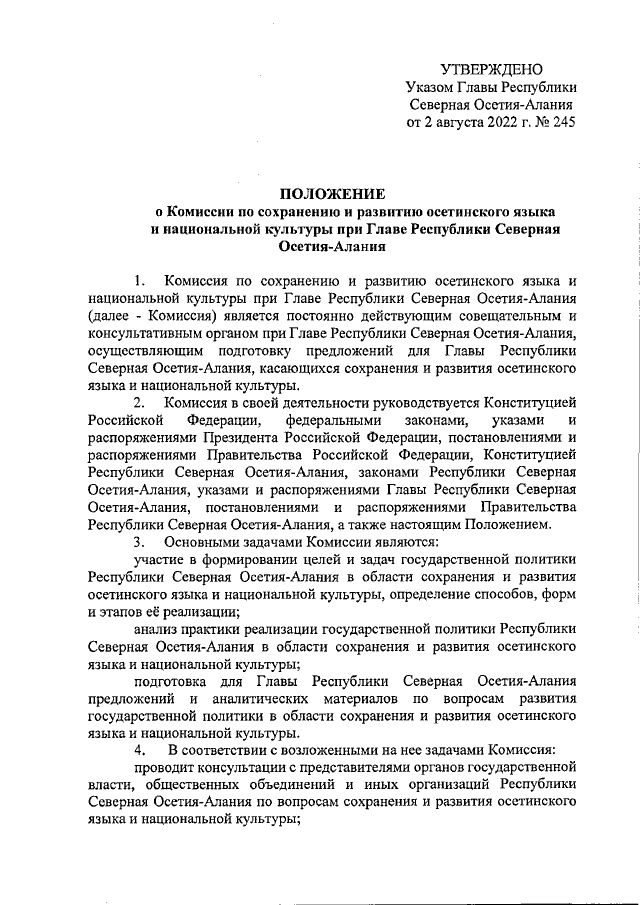 УТВЕРЖДЕНО
Указом Главы Республики
Северная Осетия-Алания
от 2 августа 2022 г. № 245

ПОЛОЖЕНИЕ
о Комиссии по сохранению и развитию осетинского языка и национальной культуры при Главе Республики Северная Осетия-Алания

1. Комиссия по сохранению и развитию осетинского языка и национальной культуры при Главе Республики Северная Осетия-Алания (далее - Комиссия) является постоянно действующим совещательным и консультативным органом при Главе Республики Северная Осетия-Алания, осуществляющим подготовку предложений для Главы Республики Северная Осетия-Алания, касающихся сохранения и развития осетинского языка и национальной культуры.

2. Комиссия в своей деятельности руководствуется Конституцией Российской Федерации, федеральными законами, указами и распоряжениями Президента Российской Федерации, постановлениями и распоряжениями Правительства Российской Федерации, Конституцией Республики Северная Осетия-Алания, законами Республики Северная Осетия-Алания, указами и распоряжениями Главы Республики Северная Осетия-Алания, постановлениями и распоряжениями Правительства Республики Северная Осетия-Алания, а также настоящим Положением.

3. Основными задачами Комиссии являются:

участие в формировании целей и задач государственной политики Республики Северная Осетия-Алания в области сохранения и развития осетинского языка и национальной культуры, определение способов, форм и этапов её реализации;

анализ практики реализации государственной политики Республики Северная Осетия-Алания в области сохранения и развития осетинского языка и национальной культуры;

подготовка для Главы Республики Северная Осетия-Алания предложений и аналитических материалов по вопросам развития государственной политики в области сохранения и развития осетинского языка и национальной культуры.

4. В соответствии с возложенными на нее задачами Комиссия:

проводит консультации с представителями органов государственной власти, общественных объединений и иных организаций Республики Северная Осетия-Алания по вопросам сохранения и развития осетинского языка и национальной культуры;